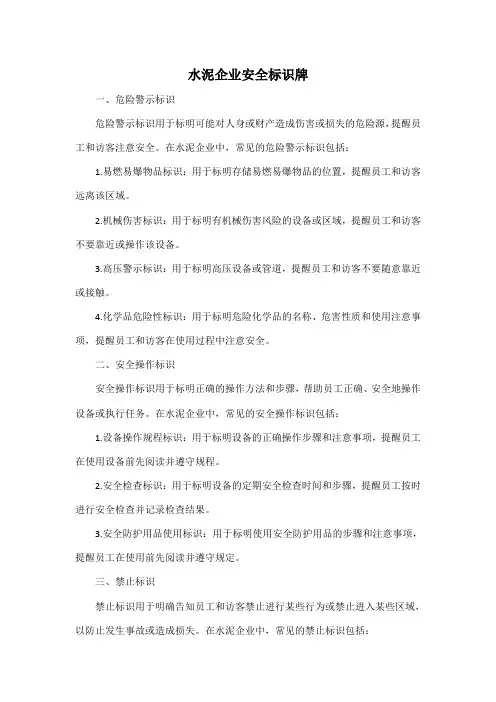 水泥企业安全标识牌

一、危险警示标识

危险警示标识用于标明可能对人身或财产造成伤害或损失的危险源，提醒员工和访客注意安全。在水泥企业中，常见的危险警示标识包括：

1.易燃易爆物品标识：用于标明存储易燃易爆物品的位置，提醒员工和访客远离该区域。

2.机械伤害标识：用于标明有机械伤害风险的设备或区域，提醒员工和访客不要靠近或操作该设备。

3.高压警示标识：用于标明高压设备或管道，提醒员工和访客不要随意靠近或接触。

4.化学品危险性标识：用于标明危险化学品的名称、危害性质和使用注意事项，提醒员工和访客在使用过程中注意安全。

二、安全操作标识

安全操作标识用于标明正确的操作方法和步骤，帮助员工正确、安全地操作设备或执行任务。在水泥企业中，常见的安全操作标识包括：

1.设备操作规程标识：用于标明设备的正确操作步骤和注意事项，提醒员工在使用设备前先阅读并遵守规程。

2.安全检查标识：用于标明设备的定期安全检查时间和步骤，提醒员工按时进行安全检查并记录检查结果。

3.安全防护用品使用标识：用于标明使用安全防护用品的步骤和注意事项，提醒员工在使用前先阅读并遵守规定。

三、禁止标识

禁止标识用于明确告知员工和访客禁止进行某些行为或禁止进入某些区域，以防止发生事故或造成损失。在水泥企业中，常见的禁止标识包括：